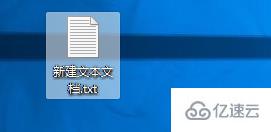 新建文本文档.txt

亿速云